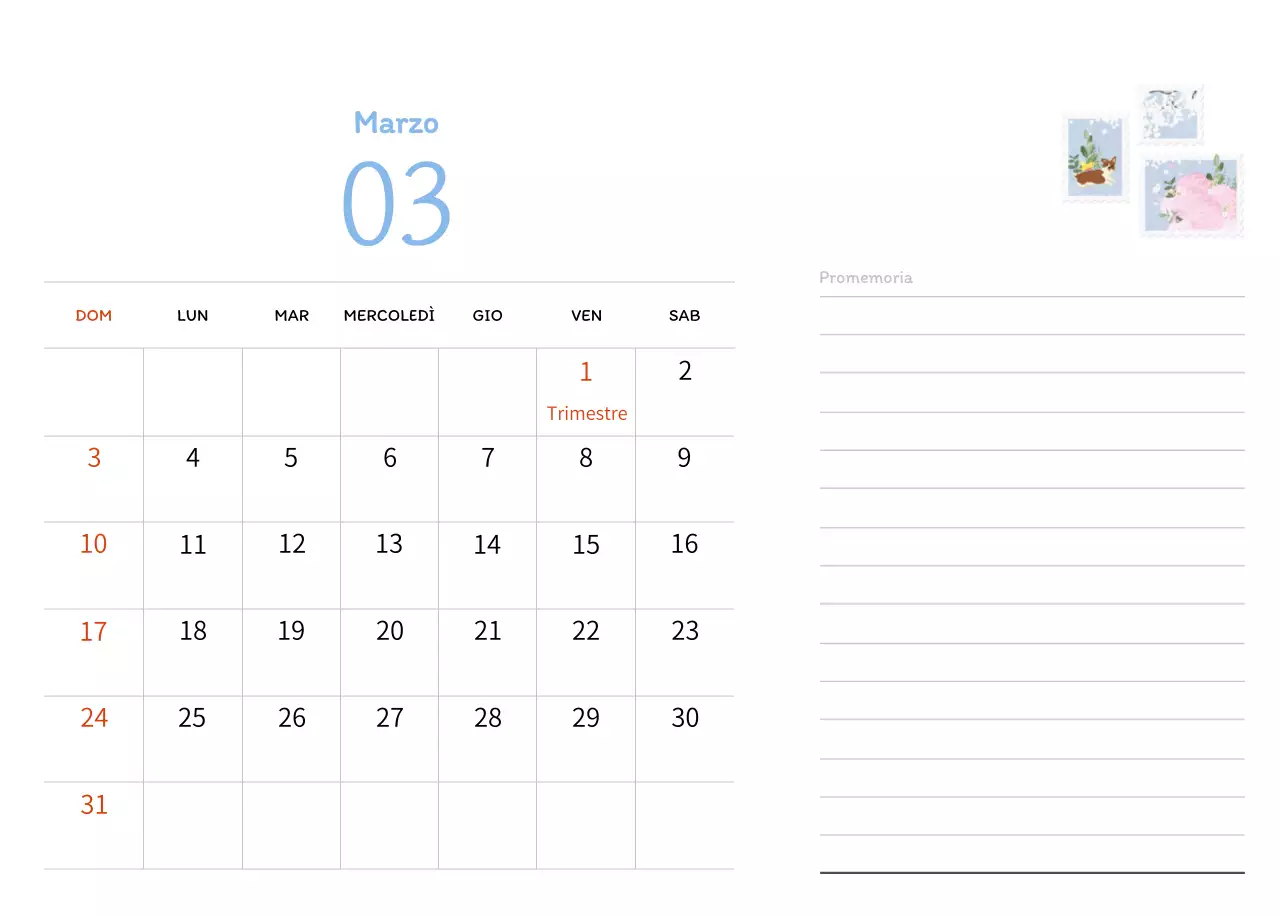 Marzo

03

| DOM | LUN | MAR | MERCOLEDÌ | GIO | VEN | SAB |
|---|---|---|---|---|---|---|
| | | | | | 1 Trimestre | 2 |
| 3 | 4 | 5 | 6 | 7 | 8 | 9 |
| 10 | 11 | 12 | 13 | 14 | 15 | 16 |
| 17 | 18 | 19 | 20 | 21 | 22 | 23 |
| 24 | 25 | 26 | 27 | 28 | 29 | 30 |
| 31 | | | | | | |

Promemoria